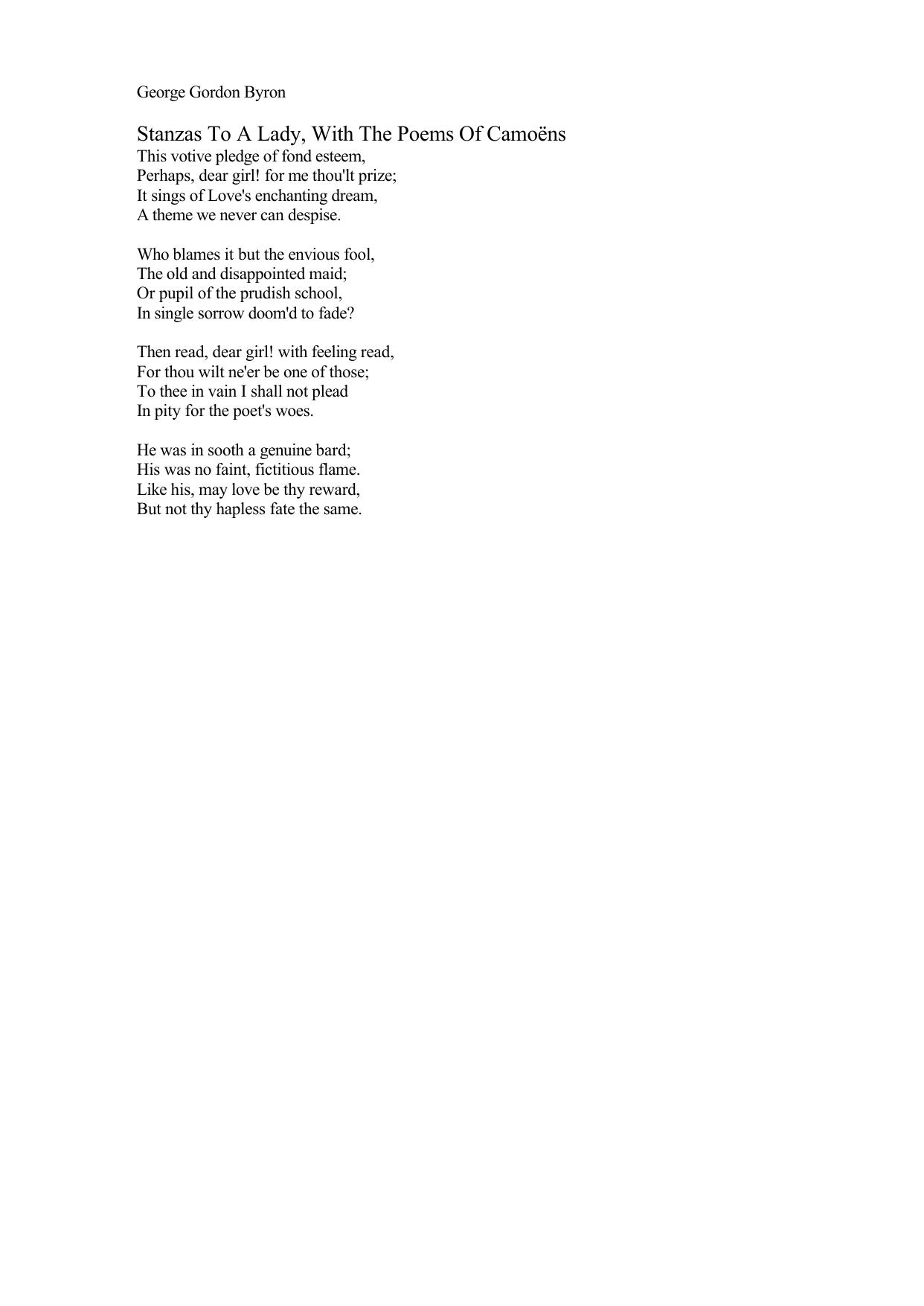 George Gordon Byron

Stanzas To A Lady, With The Poems Of Camoëns
This votive pledge of fond esteem,
Perhaps, dear girl! for me thou'lt prize;
It sings of Love's enchanting dream,
A theme we never can despise.

Who blames it but the envious fool,
The old and disappointed maid;
Or pupil of the prudish school,
In single sorrow doom'd to fade?

Then read, dear girl! with feeling read,
For thou wilt ne'er be one of those;
To thee in vain I shall not plead
In pity for the poet's woes.

He was in sooth a genuine bard;
His was no faint, fictitious flame.
Like his, may love be thy reward,
But not thy hapless fate the same.